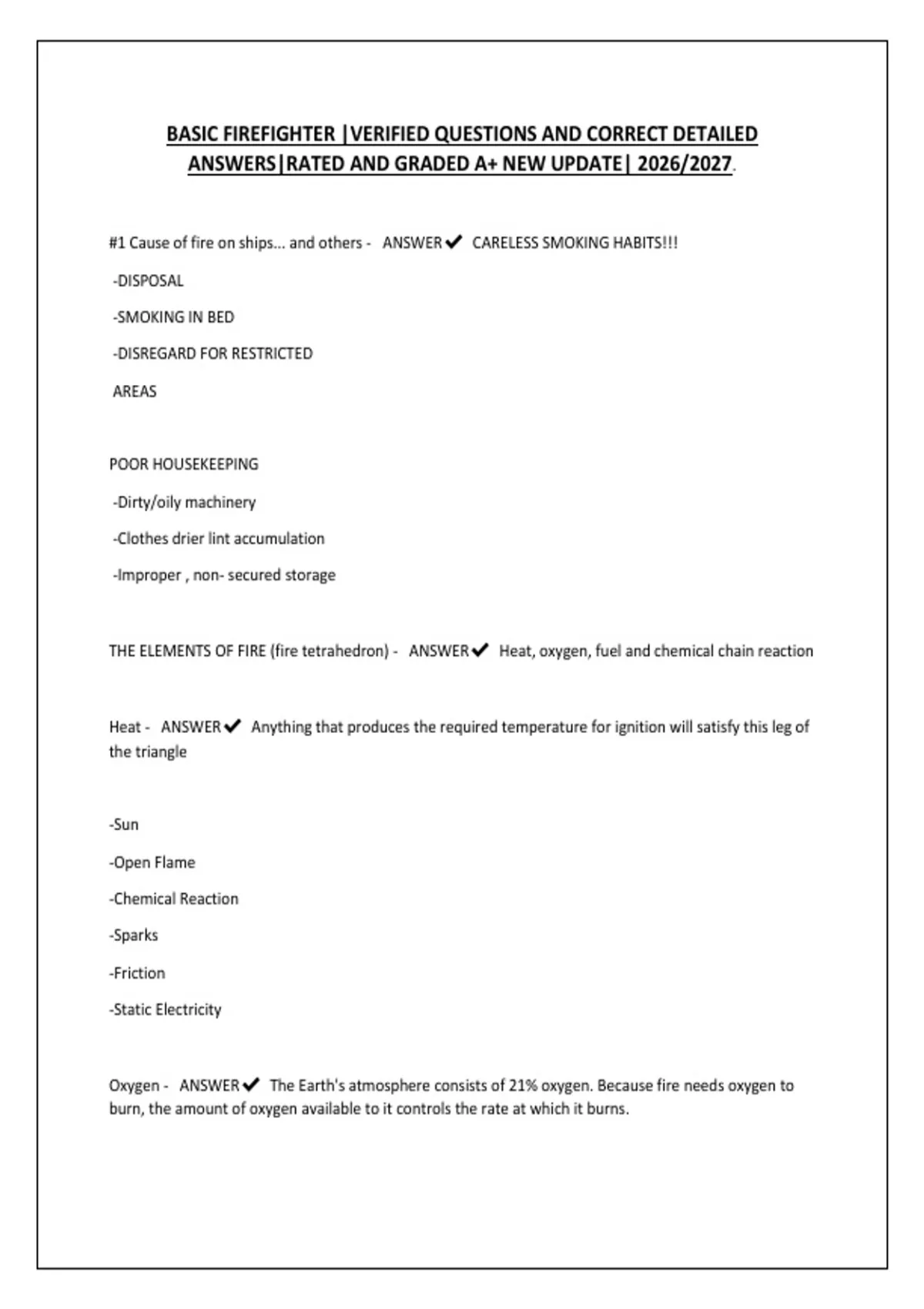 BASIC FIREFIGHTER |VERIFIED QUESTIONS AND CORRECT DETAILED ANSWERS|RATED AND GRADED A+ NEW UPDATE| 2026/2027.

#1 Cause of fire on ships... and others - ANSWER ✔ CARELESS SMOKING HABITS!!!

-DISPOSAL

-SMOKING IN BED

-DISREGARD FOR RESTRICTED

AREAS

POOR HOUSEKEEPING

-Dirty/oily machinery

-Clothes drier lint accumulation

-Improper , non- secured storage

THE ELEMENTS OF FIRE (fire tetrahedron) - ANSWER ✔ Heat, oxygen, fuel and chemical chain reaction

Heat - ANSWER ✔ Anything that produces the required temperature for ignition will satisfy this leg of the triangle

-Sun

-Open Flame

-Chemical Reaction

-Sparks

-Friction

-Static Electricity

Oxygen - ANSWER ✔ The Earth's atmosphere consists of 21% oxygen. Because fire needs oxygen to burn, the amount of oxygen available to it controls the rate at which it burns.